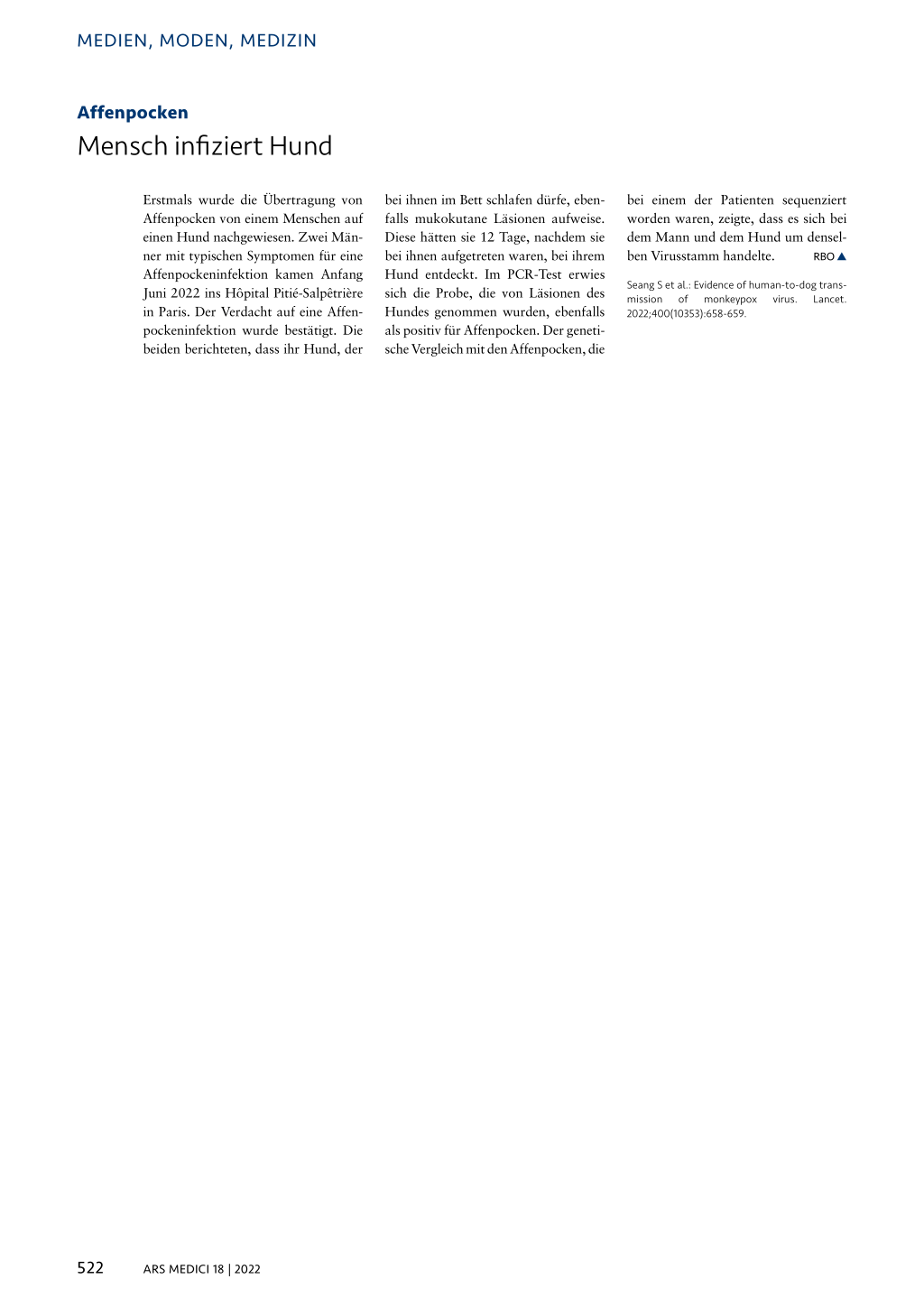 MEDIEN, MODEN, MEDIZIN

Affenpocken

Mensch infiziert Hund

Erstmals wurde die Übertragung von Affenpocken von einem Menschen auf einen Hund nachgewiesen. Zwei Männer mit typischen Symptomen für eine Affenpockeninfektion kamen Anfang Juni 2022 ins Hôpital Pitié-Salpêtrière in Paris. Der Verdacht auf eine Affenpockeninfektion wurde bestätigt. Die beiden berichteten, dass ihr Hund, der bei ihnen im Bett schlafen dürfe, ebenfalls mukokutane Läsionen aufweise. Diese hätten sie 12 Tage, nachdem sie bei ihnen aufgetreten waren, bei ihrem Hund entdeckt. Im PCR-Test erwies sich die Probe, die von Läsionen des Hundes genommen wurden, ebenfalls als positiv für Affenpocken. Der genetische Vergleich mit den Affenpocken, die bei einem der Patienten sequenziert worden waren, zeigte, dass es sich bei dem Mann und dem Hund um denselben Virusstamm handelte. RBO ▲

Seang S et al.: Evidence of human-to-dog transmission of monkeypox virus. Lancet. 2022;400(10353):658-659.

522 ARS MEDICI 18 | 2022